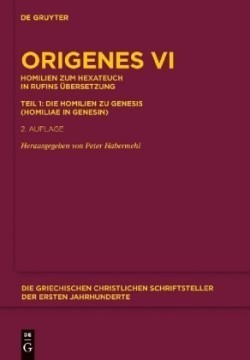 DE GRUYTER

ORIGENES VI

HOMILIEN ZUM HEXATEUCH IN RUFINS ÜBERSETZUNG

TEIL 1: DIE HOMILIEN ZU GENESIS (HOMILIAE IN GENESIN)

2. AUFLAGE

Herausgegeben von Peter Habermehl

DIE GRIECHISCHEN CHRISTLICHEN SCHRIFTSTELLER DER ERSTEN JAHRHUNDERTE

DE G